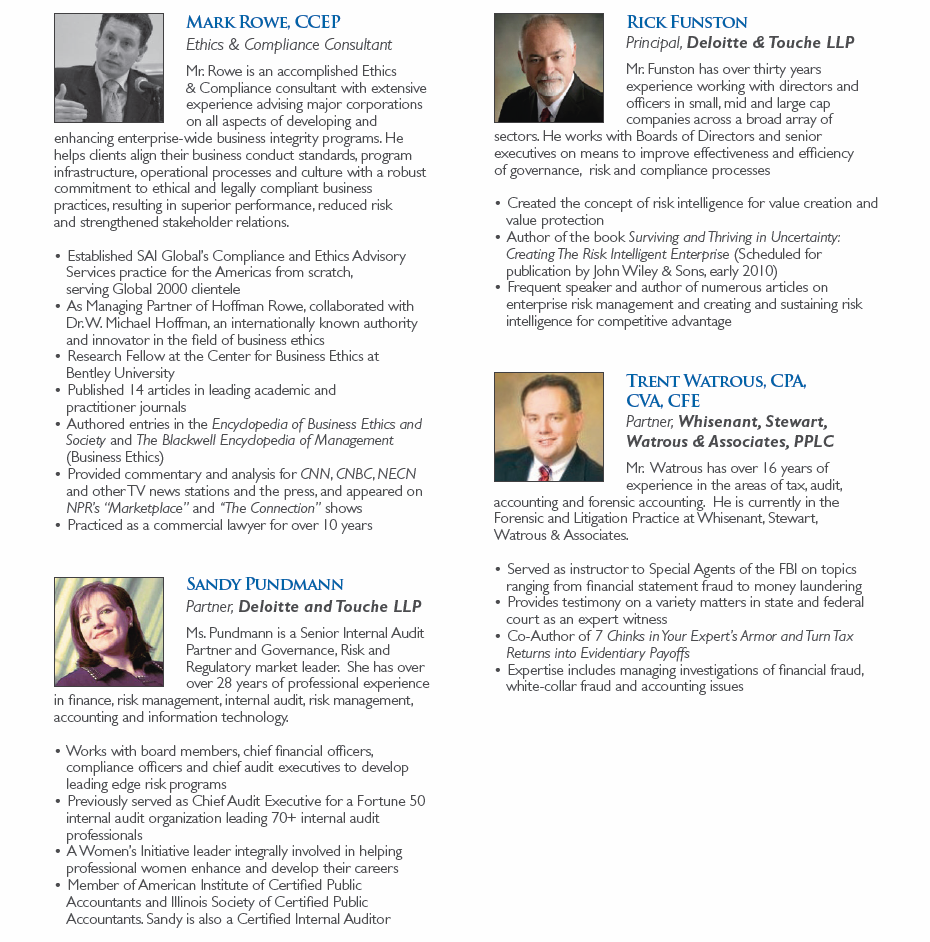 MARK ROWE, CCEP
Ethics & Compliance Consultant

Mr. Rowe is an accomplished Ethics & Compliance consultant with extensive experience advising major corporations on all aspects of developing and enhancing enterprise-wide business integrity programs. He helps clients align their business conduct standards, program infrastructure, operational processes and culture with a robust commitment to ethical and legally compliant business practices, resulting in superior performance, reduced risk and strengthened stakeholder relations.

• Established SAI Global's Compliance and Ethics Advisory Services practice for the Americas from scratch, serving Global 2000 clientele
• As Managing Partner of Hoffman Rowe, collaborated with Dr. W. Michael Hoffman, an internationally known authority and innovator in the field of business ethics
• Research Fellow at the Center for Business Ethics at Bentley University
• Published 14 articles in leading academic and practitioner journals
• Authored entries in the Encyclopedia of Business Ethics and Society and The Blackwell Encyclopedia of Management (Business Ethics)
• Provided commentary and analysis for CNN, CNBC, NECN and other TV news stations and the press, and appeared on NPR's "Marketplace" and "The Connection" shows
• Practiced as a commercial lawyer for over 10 years

SANDY PUNDMANN
Partner, Deloitte and Touche LLP

Ms. Pundmann is a Senior Internal Audit Partner and Governance, Risk and Regulatory market leader. She has over over 28 years of professional experience in finance, risk management, internal audit, risk management, accounting and information technology.

• Works with board members, chief financial officers, compliance officers and chief audit executives to develop leading edge risk programs
• Previously served as Chief Audit Executive for a Fortune 50 internal audit organization leading 70+ internal audit professionals
• A Women's Initiative leader integrally involved in helping professional women enhance and develop their careers
• Member of American Institute of Certified Public Accountants and Illinois Society of Certified Public Accountants. Sandy is also a Certified Internal Auditor

RICK FUNSTON
Principal, Deloitte & Touche LLP

Mr. Funston has over thirty years experience working with directors and officers in small, mid and large cap companies across a broad array of sectors. He works with Boards of Directors and senior executives on means to improve effectiveness and efficiency of governance, risk and compliance processes

• Created the concept of risk intelligence for value creation and value protection
• Author of the book Surviving and Thriving in Uncertainty: Creating The Risk Intelligent Enterprise (Scheduled for publication by John Wiley & Sons, early 2010)
• Frequent speaker and author of numerous articles on enterprise risk management and creating and sustaining risk intelligence for competitive advantage

TRENT WATROUS, CPA, CVA, CFE
Partner, Whisenant, Stewart, Watrous & Associates, PPLC

Mr. Watrous has over 16 years of experience in the areas of tax, audit, accounting and forensic accounting. He is currently in the Forensic and Litigation Practice at Whisenant, Stewart, Watrous & Associates.

• Served as instructor to Special Agents of the FBI on topics ranging from financial statement fraud to money laundering
• Provides testimony on a variety matters in state and federal court as an expert witness
• Co-Author of 7 Chinks in Your Expert's Armor and Turn Tax Returns into Evidentiary Payoffs
• Expertise includes managing investigations of financial fraud, white-collar fraud and accounting issues